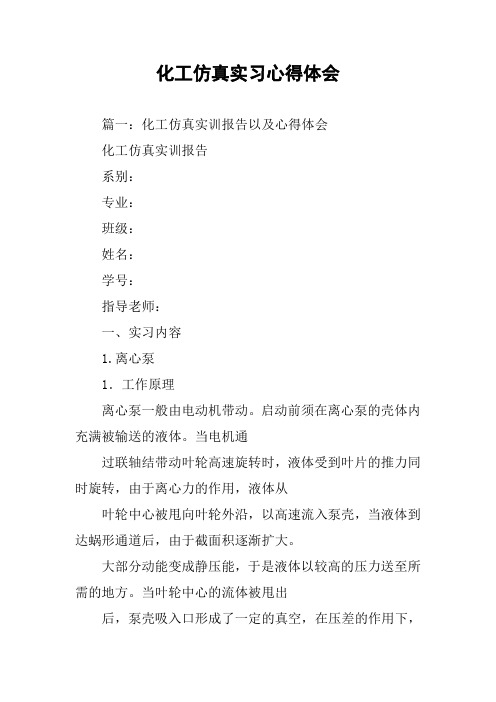 化工仿真实习心得体会

篇一：化工仿真实训报告以及心得体会

化工仿真实训报告

系别：

专业：

班级：

姓名：

学号：

指导老师：

一、实习内容

1.离心泵

1．工作原理

离心泵一般由电动机带动。启动前须在离心泵的壳体内充满被输送的液体。当电机通

过联轴结带动叶轮高速旋转时，液体受到叶片的推力同时旋转，由于离心力的作用，液体从

叶轮中心被甩向叶轮外沿，以高速流入泵壳，当液体到达蜗形通道后，由于截面积逐渐扩大。

大部分动能变成静压能，于是液体以较高的压力送至所需的地方。当叶轮中心的流体被甩出

后，泵壳吸入口形成了一定的真空，在压差的作用下，